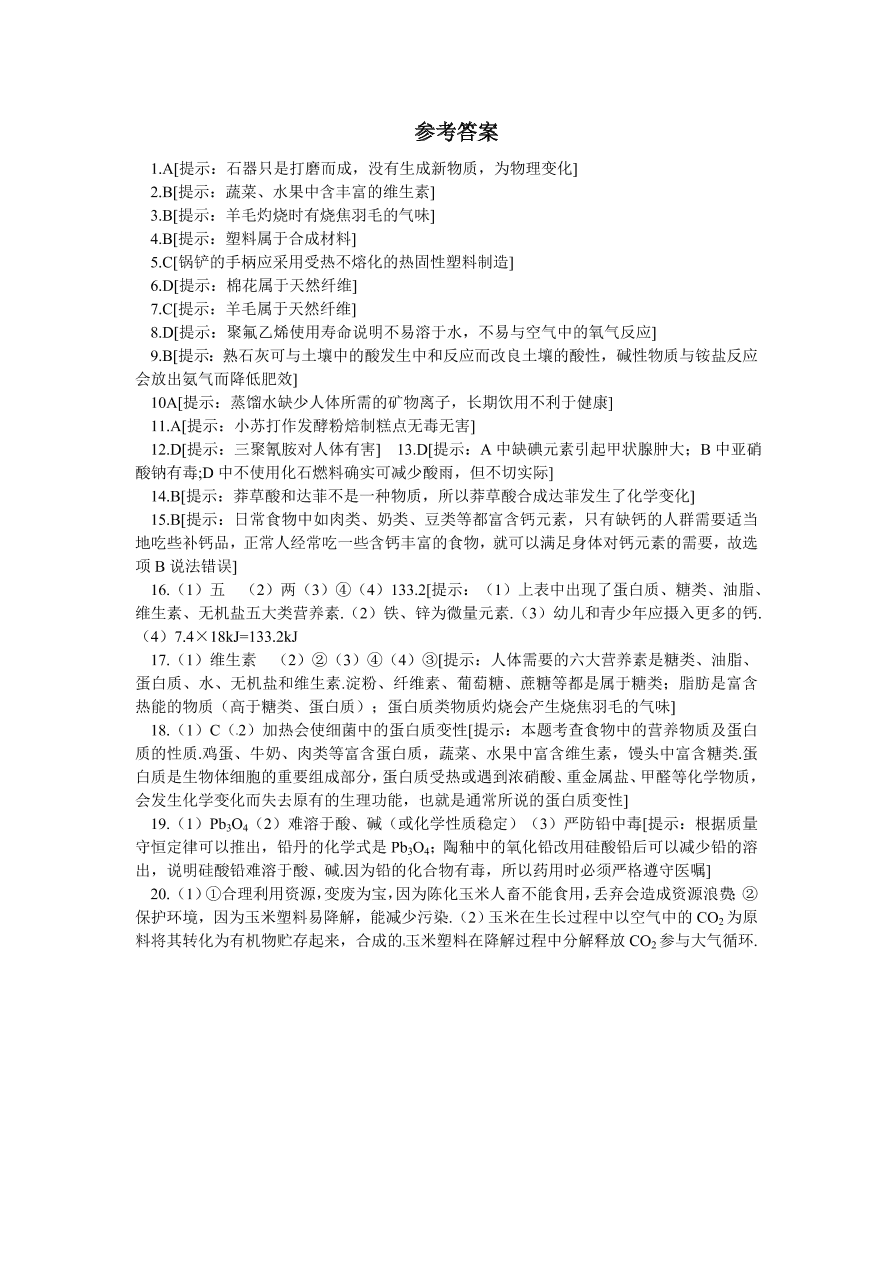 参考答案

1.A[提示：石器只是打磨而成，没有生成新物质，为物理变化]

2.B[提示：蔬菜、水果中含丰富的维生素]

3.B[提示：羊毛灼烧时有烧焦羽毛的气味]

4.B[提示：塑料属于合成材料]

5.C[锅铲的手柄应采用受热不熔化的热固性塑料制造]

6.D[提示：棉花属于天然纤维]

7.C[提示：羊毛属于天然纤维]

8.D[提示：聚氟乙烯使用寿命说明不易溶于水，不易与空气中的氧气反应]

9.B[提示：熟石灰可与土壤中的酸发生中和反应而改良土壤的酸性，碱性物质与铵盐反应会放出氨气而降低肥效]

10A[提示：蒸馏水缺少人体所需的矿物离子，长期饮用不利于健康]

11.A[提示：小苏打作发酵粉焙制糕点无毒无害]

12.D[提示：三聚氰胺对人体有害] 13.D[提示：A 中缺碘元素引起甲状腺肿大；B 中亚硝酸钠有毒;D 中不使用化石燃料确实可减少酸雨，但不切实际]

14.B[提示：莽草酸和达菲不是一种物质，所以莽草酸合成达菲发生了化学变化]

15.B[提示：日常食物中如肉类、奶类、豆类等都富含钙元素，只有缺钙的人群需要适当地吃些补钙品，正常人经常吃一些含钙丰富的食物，就可以满足身体对钙元素的需要，故选项 B 说法错误]

16.（1）五 （2）两（3）④（4）133.2[提示：（1）上表中出现了蛋白质、糖类、油脂、维生素、无机盐五大类营养素.（2）铁、锌为微量元素.（3）幼儿和青少年应摄入更多的钙.（4）7.4×18kJ=133.2kJ

17.（1）维生素 （2）②（3）④（4）③[提示：人体需要的六大营养素是糖类、油脂、蛋白质、水、无机盐和维生素.淀粉、纤维素、葡萄糖、蔗糖等都是属于糖类；脂肪是富含热能的物质（高于糖类、蛋白质）；蛋白质类物质灼烧会产生烧焦羽毛的气味]

18.（1）C（.2）加热会使细菌中的蛋白质变性[提示：本题考查食物中的营养物质及蛋白质的性质.鸡蛋、牛奶、肉类等富含蛋白质，蔬菜、水果中富含维生素，馒头中富含糖类.蛋白质是生物体细胞的重要组成部分，蛋白质受热或遇到浓硝酸、重金属盐、甲醛等化学物质，会发生化学变化而失去原有的生理功能，也就是通常所说的蛋白质变性]

19.（1）$Pb_3O_4$（2）难溶于酸、碱（或化学性质稳定）（3）严防铅中毒[提示：根据质量守恒定律可以推出，铅丹的化学式是 $Pb_3O_4$；陶釉中的氧化铅改用硅酸铅后可以减少铅的溶出，说明硅酸铅难溶于酸、碱.因为铅的化合物有毒，所以药用时必须严格遵守医嘱]

20.（1）①合理利用资源，变废为宝，因为陈化玉米人畜不能食用，丢弃会造成资源浪费. ②保护环境，因为玉米塑料易降解，能减少污染.（2）玉米在生长过程中以空气中的 $CO_2$ 为原料将其转化为有机物贮存起来，合成的.玉米塑料在降解过程中分解释放 $CO_2$ 参与大气循环.